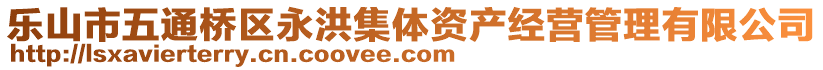 乐山市五通桥区永洪集体资产经营管理有限公司
http://lsxavierterry.cn.coovee.com